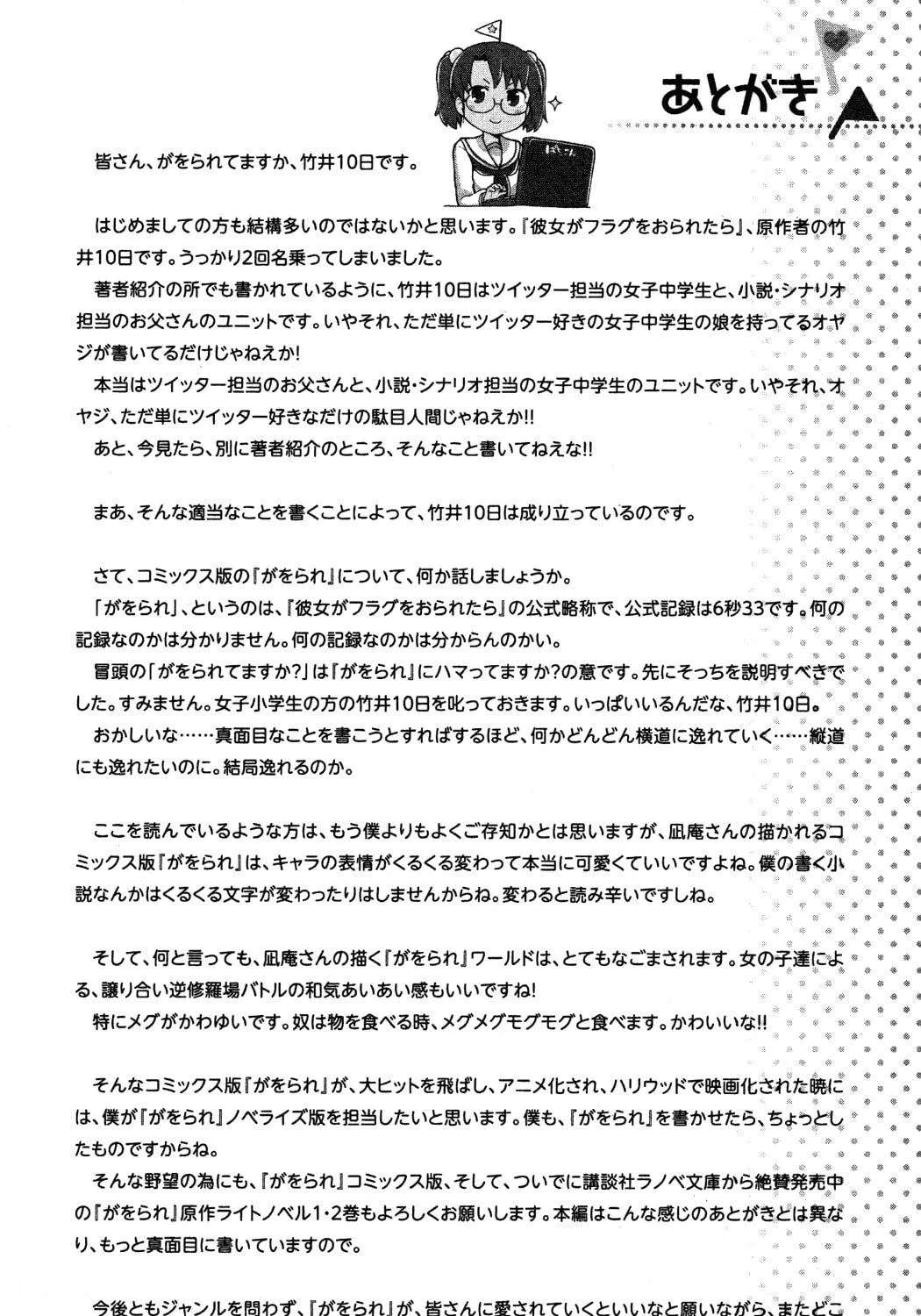 あとがき

皆さん、がをられてますか、竹井10日です。

はじめましての方も結構多いのではないかと思います。『彼女がフラグをおられたら』、原作者の竹井10日です。うっかり2回名乗ってしまいました。
著者紹介の所でも書かれているように、竹井10日はツイッター担当の女子中学生と、小説・シナリオ担当のお父さんのユニットです。いやそれ、ただ単にツイッター好きの女子中学生の娘を持ってるオヤジが書いてるだけじゃねえか!
本当はツイッター担当のお父さんと、小説・シナリオ担当の女子中学生のユニットです。いやそれ、オヤジ、ただ単にツイッター好きなだけの駄目人間じゃねえか!!
あと、今見たら、別に著者紹介のところ、そんなこと書いてねえな!!

まあ、そんな適当なことを書くことによって、竹井10日は成り立っているのです。

さて、コミックス版の『がをられ』について、何か話しましょうか。
「がをられ」、というのは、『彼女がフラグをおられたら』の公式略称で、公式記録は6秒33です。何の記録なのかは分かりません。何の記録なのかは分からんのかい。
冒頭の「がをられてますか?」は『がをられ』にハマってますか?の意です。先にそっちを説明すべきでした。すみません。女子小学生の方の竹井10日を叱っておきます。いっぱいいるんだな、竹井10日。
おかしいな……真面目なことを書こうとすればするほど、何かどんどん横道に逸れていく……縦道にも逸れたいのに。結局逸れるのか。

ここを読んでいるような方は、もう僕よりもよくご存知かとは思いますが、凪庵さんの描かれるコミックス版『がをられ』は、キャラの表情がくるくる変わって本当に可愛くていいですよね。僕の書く小説なんかはくるくる文字が変わったりはしませんからね。変わると読み辛いですしね。

そして、何と言っても、凪庵さんの描く『がをられ』ワールドは、とてもなごまされます。女の子達による、譲り合い逆修羅場バトルの和気あいあい感もいいですね!
特にメグがかわゆいです。奴は物を食べる時、メグメグモグモグと食べます。かわいいな!!

そんなコミックス版『がをられ』が、大ヒットを飛ばし、アニメ化され、ハリウッドで映画化された暁には、僕が『がをられ』ノベライズ版を担当したいと思います。僕も、『がをられ』を書かせたら、ちょっとしたものですからね。
そんな野望の為にも、『がをられ』コミックス版、そして、ついでに講談社ラノベ文庫から絶賛発売中の『がをられ』原作ライトノベル1・2巻もよろしくお願いします。本編はこんな感じのあとがきとは異なり、もっと真面目に書いていますので。

今後ともジャンルを問わず、『がをられ』が、皆さんに愛されていくといいなと願いながら、またどこ